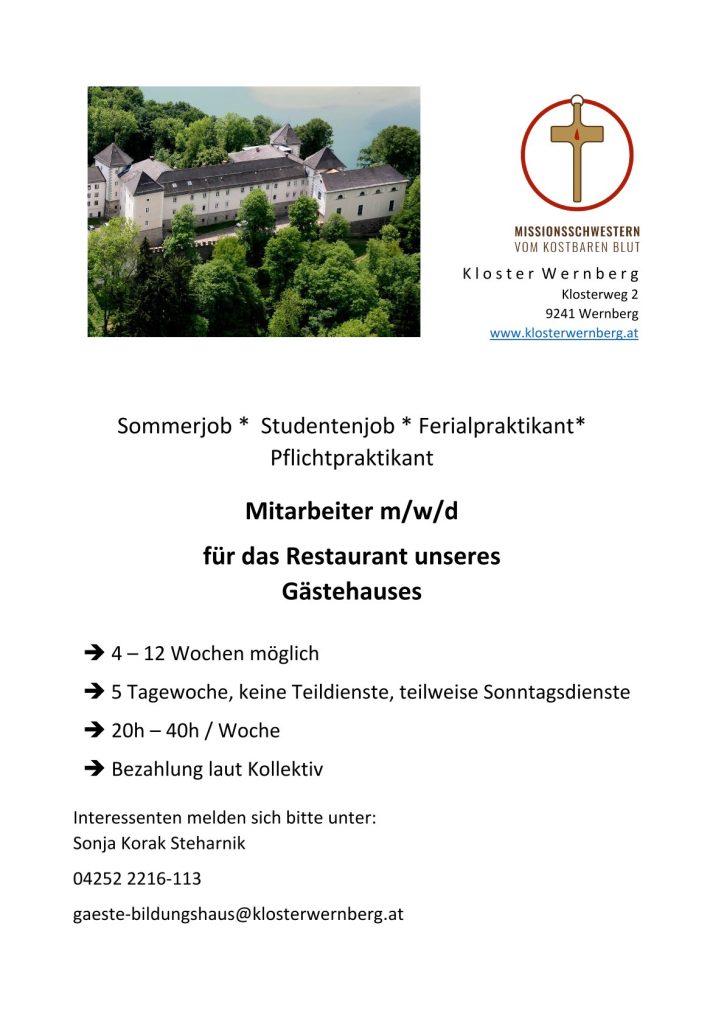 MISSIONSSCHWESTERN
VOM KOSTBAREN BLUT

Kloster Wernberg
Klosterweg 2
9241 Wernberg
www.klosterwernberg.at

Sommerjob * Studentenjob * Ferialpraktikant* Pflichtpraktikant

Mitarbeiter m/w/d

für das Restaurant unseres Gästehauses

➔ 4 – 12 Wochen möglich

➔ 5 Tagewoche, keine Teildienste, teilweise Sonntagsdienste

➔ 20h – 40h / Woche

➔ Bezahlung laut Kollektiv

Interessenten melden sich bitte unter:
Sonja Korak Steharnik

04252 2216-113

gaeste-bildungshaus@klosterwernberg.at